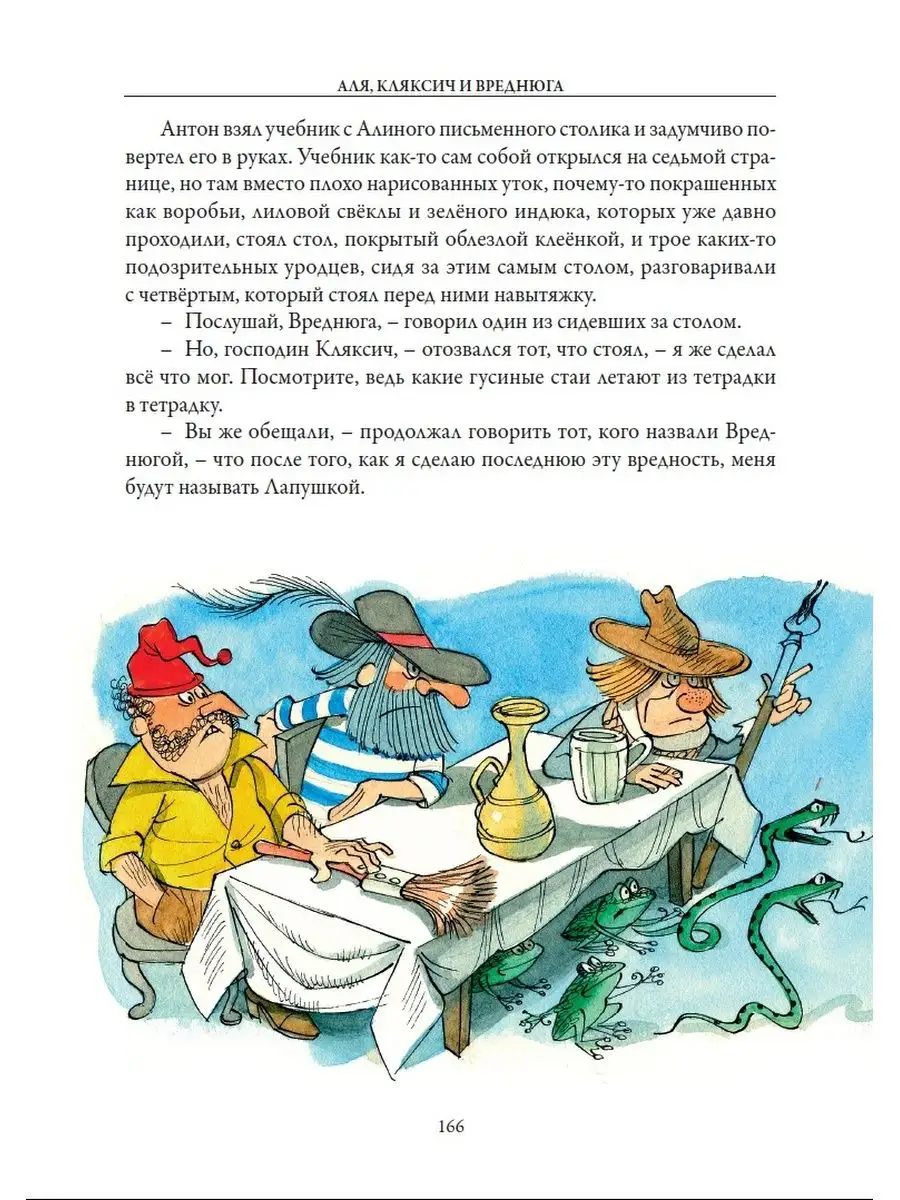 АЛЯ, КЛЯКСИЧ И ВРЕДНЮГА

Антон взял учебник с Алиного письменного столика и задумчиво повертел его в руках. Учебник как-то сам собой открылся на седьмой странице, но там вместо плохо нарисованных уток, почему-то покрашенных как воробьи, лиловой свёклы и зелёного индюка, которых уже давно проходили, стоял стол, покрытый облезлой клеёнкой, и трое каких-то подозрительных уродцев, сидя за этим самым столом, разговаривали с четвёртым, который стоял перед ними навытяжку.

– Послушай, Вреднюга, – говорил один из сидевших за столом.

– Но, господин Кляксич, – отозвался тот, что стоял, – я же сделал всё что мог. Посмотрите, ведь какие гусиные стаи летают из тетрадки в тетрадку.

– Вы же обещали, – продолжал говорить тот, кого назвали Вреднюгой, – что после того, как я сделаю последнюю эту вредность, меня будут называть Лапушкой.

166